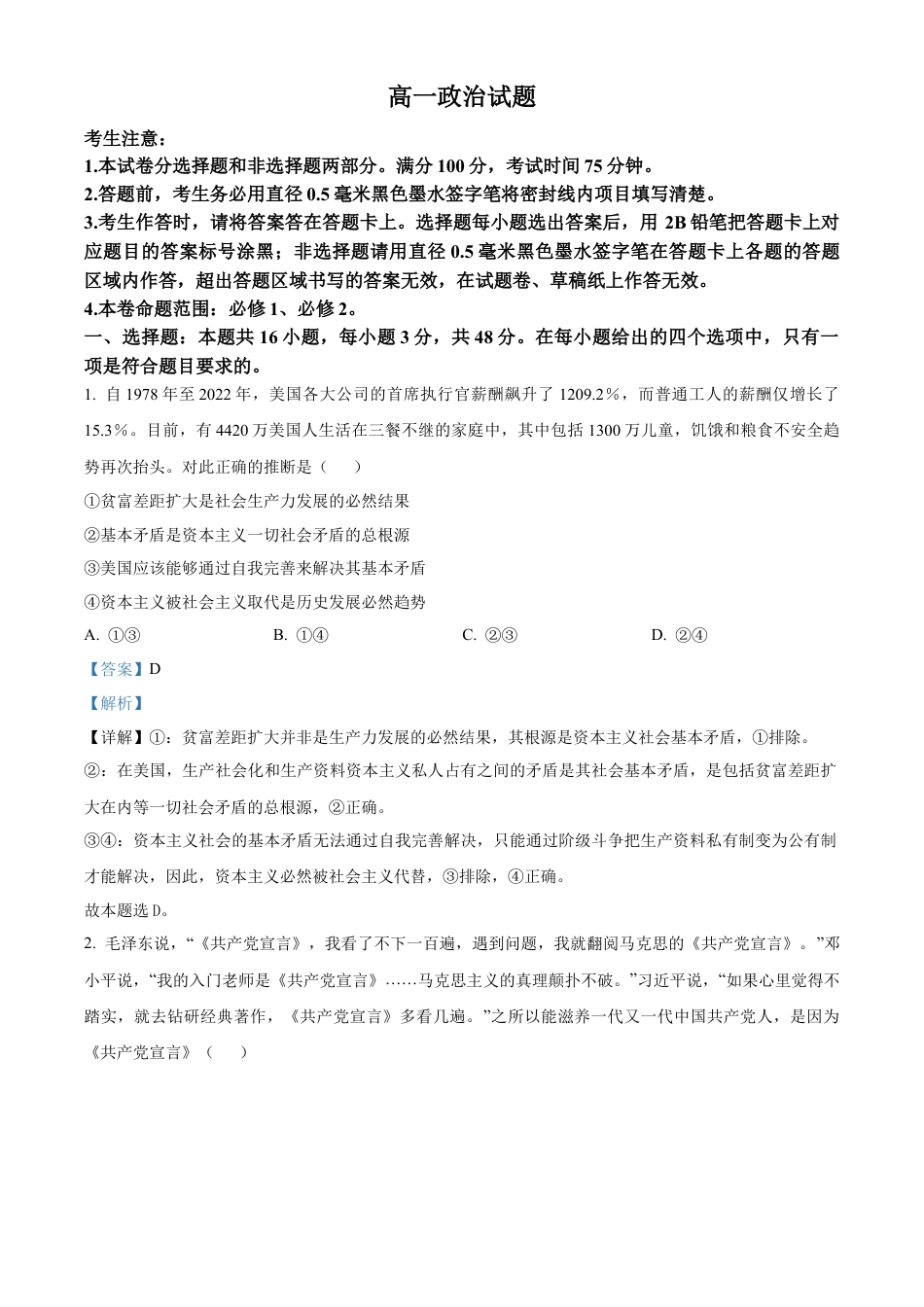 高一政治试题

考生注意：

1.本试卷分选择题和非选择题两部分。满分 100 分，考试时间 75 分钟。

2.答题前，考生务必用直径 0.5 毫米黑色墨水签字笔将密封线内项目填写清楚。

3.考生作答时，请将答案答在答题卡上。选择题每小题选出答案后，用 2B 铅笔把答题卡上对应题目的答案标号涂黑；非选择题请用直径 0.5 毫米黑色墨水签字笔在答题卡上各题的答题区域内作答，超出答题区域书写的答案无效，在试题卷、草稿纸上作答无效。

4.本卷命题范围：必修 1、必修 2。

一、选择题：本题共 16 小题，每小题 3 分，共 48 分。在每小题给出的四个选项中，只有一项是符合题目要求的。

1. 自 1978 年至 2022 年，美国各大公司的首席执行官薪酬飙升了 1209.2％，而普通工人的薪酬仅增长了 15.3％。目前，有 4420 万美国人生活在三餐不继的家庭中，其中包括 1300 万儿童，饥饿和粮食不安全趋势再次抬头。对此正确的推断是（　　）

①贫富差距扩大是社会生产力发展的必然结果

②基本矛盾是资本主义一切社会矛盾的总根源

③美国应该能够通过自我完善来解决其基本矛盾

④资本主义被社会主义取代是历史发展必然趋势

A. ①③　　B. ①④　　C. ②③　　D. ②④

【答案】D

【解析】

【详解】①：贫富差距扩大并非是生产力发展的必然结果，其根源是资本主义社会基本矛盾，①排除。

②：在美国，生产社会化和生产资料资本主义私人占有之间的矛盾是其社会基本矛盾，是包括贫富差距扩大在内等一切社会矛盾的总根源，②正确。

③④：资本主义社会的基本矛盾无法通过自我完善解决，只能通过阶级斗争把生产资料私有制变为公有制才能解决，因此，资本主义必然被社会主义代替，③排除，④正确。

故本题选 D。

2. 毛泽东说，“《共产党宣言》，我看了不下一百遍，遇到问题，我就翻阅马克思的《共产党宣言》。”邓小平说，“我的入门老师是《共产党宣言》……马克思主义的真理颠扑不破。”习近平说，“如果心里觉得不踏实，就去钻研经典著作，《共产党宣言》多看几遍。”之所以能滋养一代又一代中国共产党人，是因为《共产党宣言》（　　）